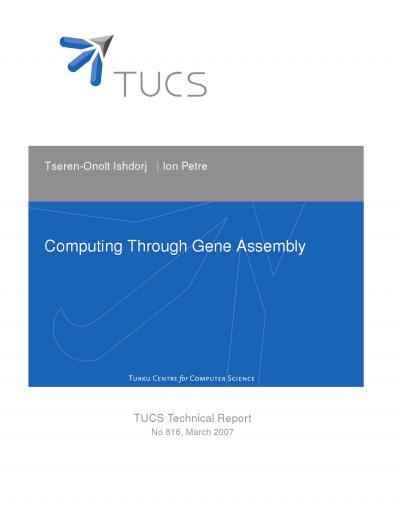 TUCS

Tseren-Onolt Ishdorj | Ion Petre

Computing Through Gene Assembly

Turku Centre for Computer Science

TUCS Technical Report
No 816, March 2007